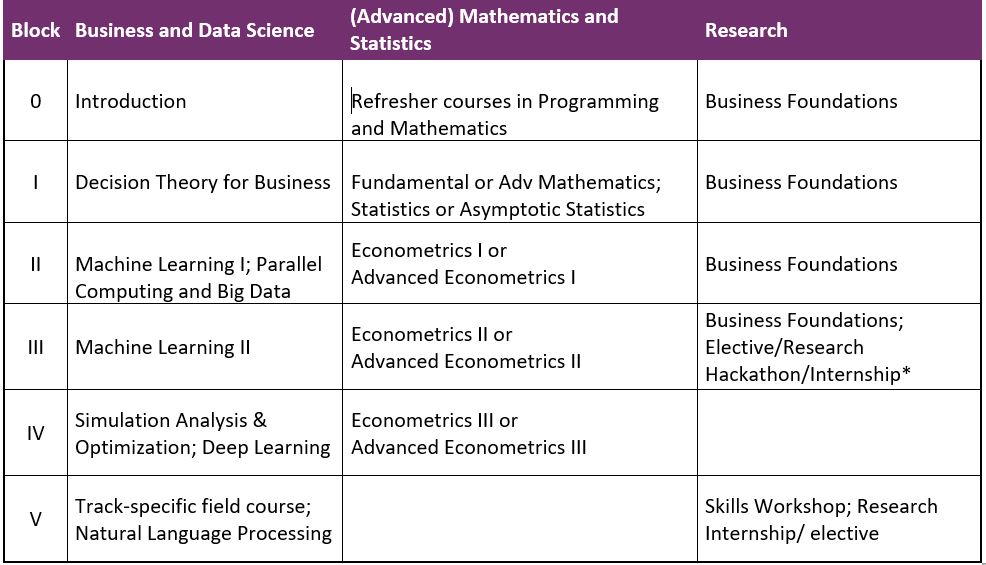 | Block | Business and Data Science | (Advanced) Mathematics and Statistics | Research |
|---|---|---|---|
| 0 | Introduction | Refresher courses in Programming and Mathematics | Business Foundations |
| I | Decision Theory for Business | Fundamental or Adv Mathematics; Statistics or Asymptotic Statistics | Business Foundations |
| II | Machine Learning I; Parallel Computing and Big Data | Econometrics I or Advanced Econometrics I | Business Foundations |
| III | Machine Learning II | Econometrics II or Advanced Econometrics II | Business Foundations; Elective/Research Hackathon/Internship* |
| IV | Simulation Analysis & Optimization; Deep Learning | Econometrics III or Advanced Econometrics III | |
| V | Track-specific field course; Natural Language Processing | | Skills Workshop; Research Internship/ elective |